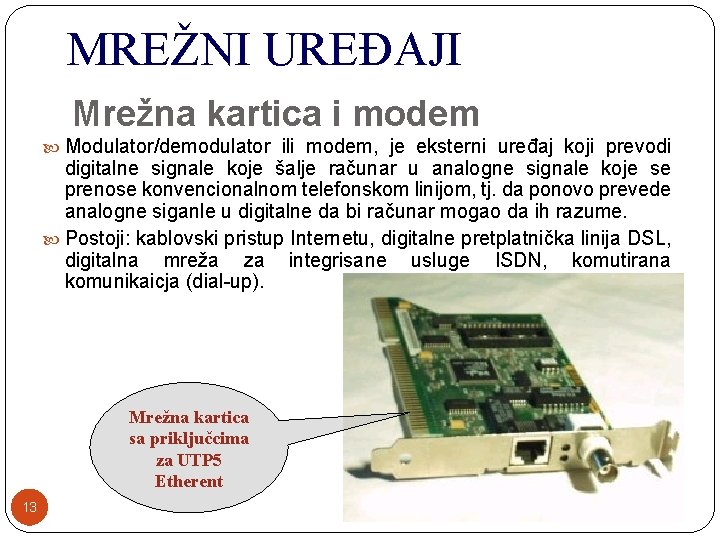 MREŽNI UREĐAJI

Mrežna kartica i modem

Modulator/demodulator ili modem, je eksterni uređaj koji prevodi digitalne signale koje šalje računar u analogne signale koje se prenose konvencionalnom telefonskom linijom, tj. da ponovo prevede analogne siganle u digitalne da bi računar mogao da ih razume.

Postoji: kablovski pristup Internetu, digitalne pretplatnička linija DSL, digitalna mreža za integrisane usluge ISDN, komutirana komunikaicja (dial-up).

Mrežna kartica sa priključcima za UTP5 Etherent

13